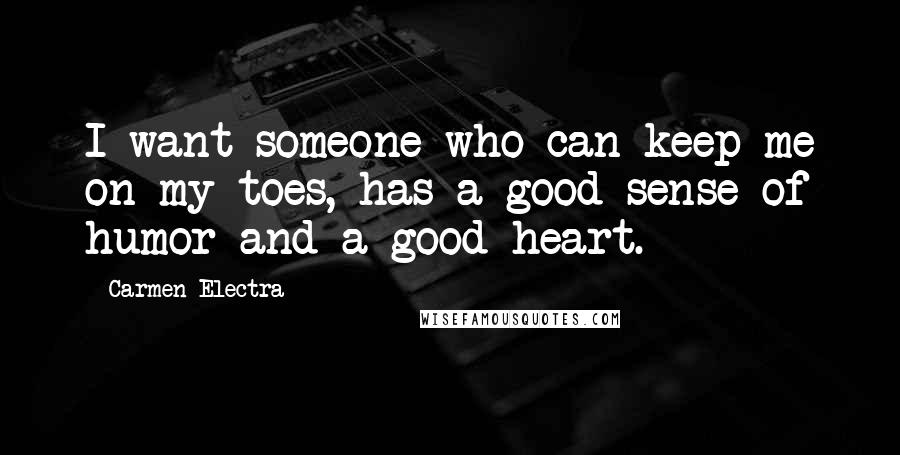 I want someone who can keep me on my toes, has a good sense of humor and a good heart.

Carmen Electra

WISEFAMOUSQUOTES.COM